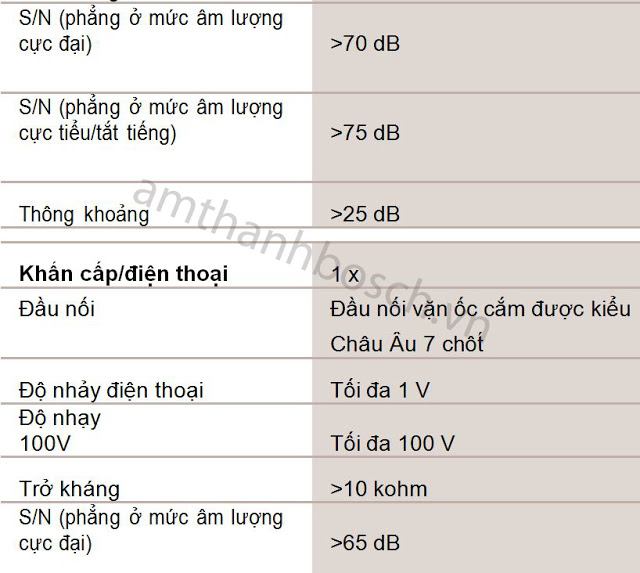 | | |
|---|---|
| S/N (phẳng ở mức âm lượng cực đại) | >70 dB |
| S/N (phẳng ở mức âm lượng cực tiểu/tắt tiếng) | >75 dB |
| Thông khoảng | >25 dB |
| **Khẩn cấp/điện thoại** | 1 x |
| Đầu nối | Đầu nối vặn ốc cắm được kiểu Châu Âu 7 chốt |
| Độ nhảy điện thoại | Tối đa 1 V |
| Độ nhạy 100V | Tối đa 100 V |
| Trở kháng | >10 kohm |
| S/N (phẳng ở mức âm lượng cực đại) | >65 dB |

amthanhbosch.vn